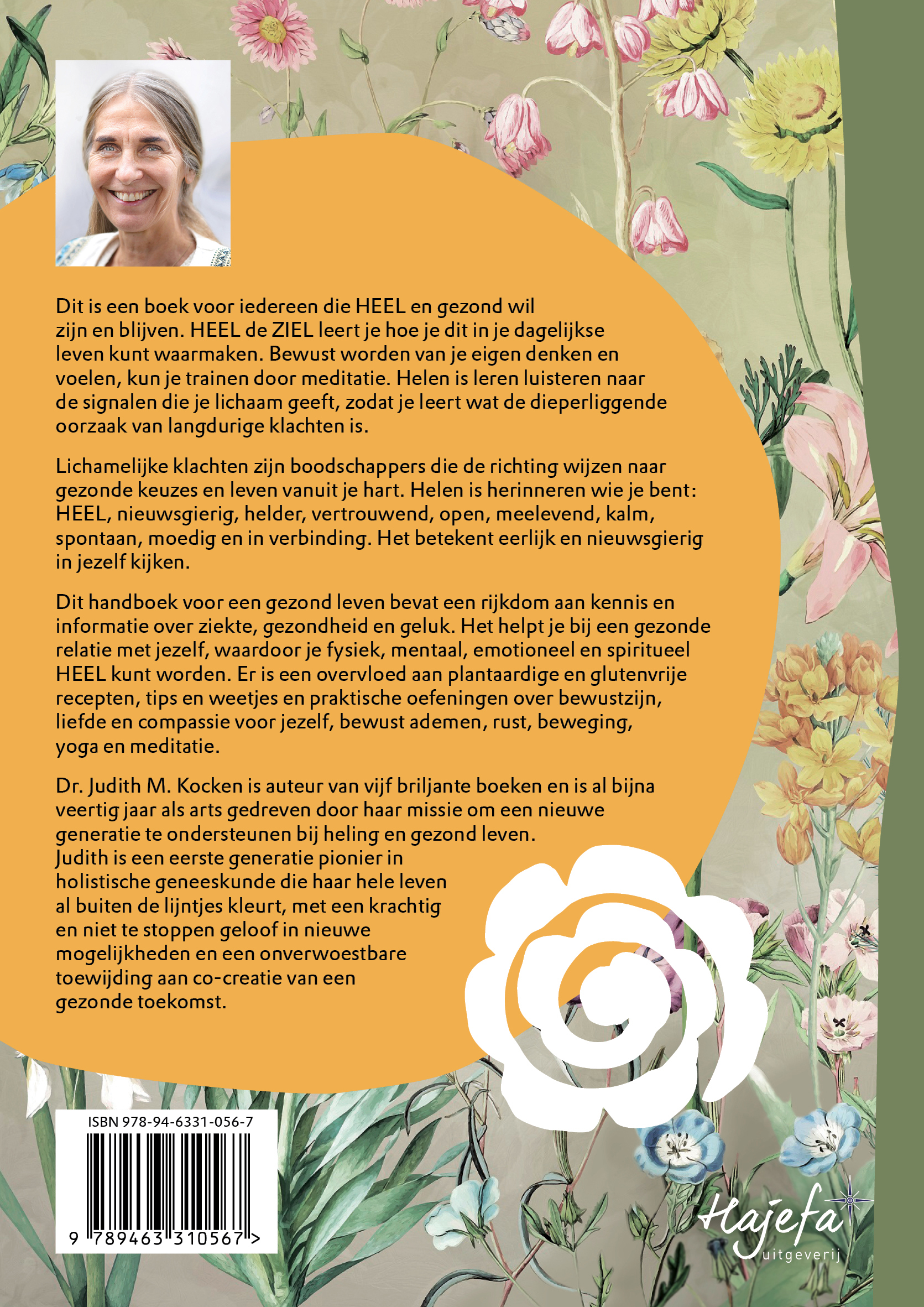 Dit is een boek voor iedereen die HEEL en gezond wil zijn en blijven. HEEL de ZIEL leert je hoe je dit in je dagelijkse leven kunt waarmaken. Bewust worden van je eigen denken en voelen, kun je trainen door meditatie. Helen is leren luisteren naar de signalen die je lichaam geeft, zodat je leert wat de dieperliggende oorzaak van langdurige klachten is.

Lichamelijke klachten zijn boodschappers die de richting wijzen naar gezonde keuzes en leven vanuit je hart. Helen is herinneren wie je bent: HEEL, nieuwsgierig, helder, vertrouwend, open, meelevend, kalm, spontaan, moedig en in verbinding. Het betekent eerlijk en nieuwsgierig in jezelf kijken.

Dit handboek voor een gezond leven bevat een rijkdom aan kennis en informatie over ziekte, gezondheid en geluk. Het helpt je bij een gezonde relatie met jezelf, waardoor je fysiek, mentaal, emotioneel en spiritueel HEEL kunt worden. Er is een overvloed aan plantaardige en glutenvrije recepten, tips en weetjes en praktische oefeningen over bewustzijn, liefde en compassie voor jezelf, bewust ademen, rust, beweging, yoga en meditatie.

Dr. Judith M. Kocken is auteur van vijf briljante boeken en is al bijna veertig jaar als arts gedreven door haar missie om een nieuwe generatie te ondersteunen bij heling en gezond leven. Judith is een eerste generatie pionier in holistische geneeskunde die haar hele leven al buiten de lijntjes kleurt, met een krachtig en niet te stoppen geloof in nieuwe mogelijkheden en een onverwoestbare toewijding aan co-creatie van een gezonde toekomst.

ISBN 978-94-6331-056-7

9 789463 310567 >

Hajefa
uitgeverij